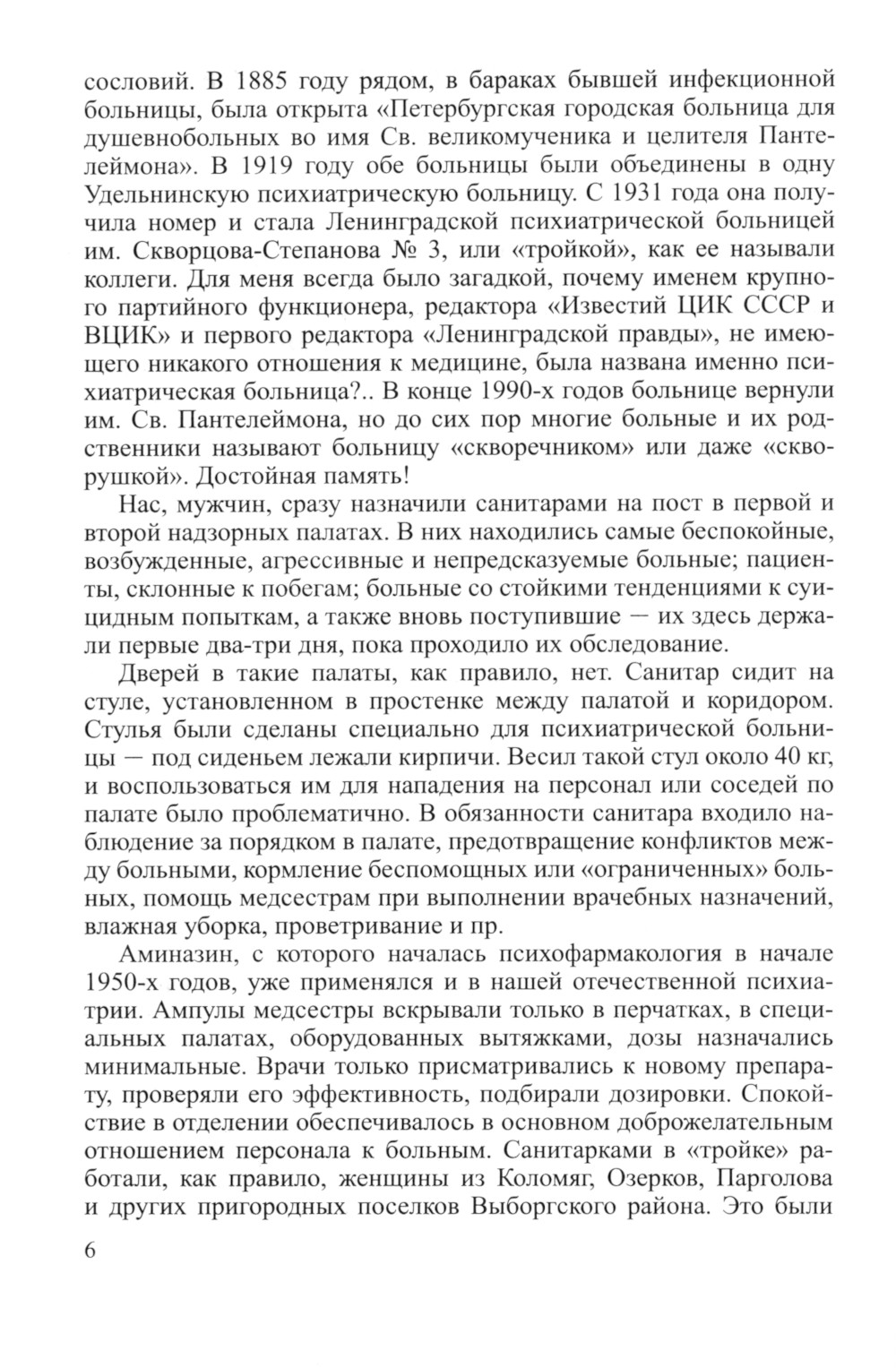 сословий. В 1885 году рядом, в бараках бывшей инфекционной больницы, была открыта «Петербургская городская больница для душевнобольных во имя Св. великомученика и целителя Пантелеймона». В 1919 году обе больницы были объединены в одну Удельнинскую психиатрическую больницу. С 1931 года она получила номер и стала Ленинградской психиатрической больницей им. Скворцова-Степанова № 3, или «тройкой», как ее называли коллеги. Для меня всегда было загадкой, почему именем крупного партийного функционера, редактора «Известий ЦИК СССР и ВЦИК» и первого редактора «Ленинградской правды», не имеющего никакого отношения к медицине, была названа именно психиатрическая больница?.. В конце 1990-х годов больнице вернули им. Св. Пантелеймона, но до сих пор многие больные и их родственники называют больницу «скворечником» или даже «скворушкой». Достойная память!

Нас, мужчин, сразу назначили санитарами на пост в первой и второй надзорных палатах. В них находились самые беспокойные, возбужденные, агрессивные и непредсказуемые больные; пациенты, склонные к побегам; больные со стойкими тенденциями к суицидным попыткам, а также вновь поступившие — их здесь держали первые два-три дня, пока проходило их обследование.

Дверей в такие палаты, как правило, нет. Санитар сидит на стуле, установленном в простенке между палатой и коридором. Стулья были сделаны специально для психиатрической больницы — под сиденьем лежали кирпичи. Весил такой стул около 40 кг, и воспользоваться им для нападения на персонал или соседей по палате было проблематично. В обязанности санитара входило наблюдение за порядком в палате, предотвращение конфликтов между больными, кормление беспомощных или «ограниченных» больных, помощь медсестрам при выполнении врачебных назначений, влажная уборка, проветривание и пр.

Аминазин, с которого началась психофармакология в начале 1950-х годов, уже применялся и в нашей отечественной психиатрии. Ампулы медсестры вскрывали только в перчатках, в специальных палатах, оборудованных вытяжками, дозы назначались минимальные. Врачи только присматривались к новому препарату, проверяли его эффективность, подбирали дозировки. Спокойствие в отделении обеспечивалось в основном доброжелательным отношением персонала к больным. Санитарками в «тройке» работали, как правило, женщины из Коломяг, Озерков, Парголова и других пригородных поселков Выборгского района. Это были

6